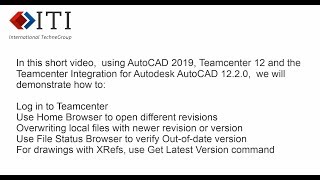 ITI
International TechneGroup

In this short video, using AutoCAD 2019, Teamcenter 12 and the Teamcenter Integration for Autodesk AutoCAD 12.2.0, we will demonstrate how to:

Log in to Teamcenter
Use Home Browser to open different revisions
Overwriting local files with newer revision or version
Use File Status Browser to verify Out-of-date version
For drawings with XRefs, use Get Latest Version command